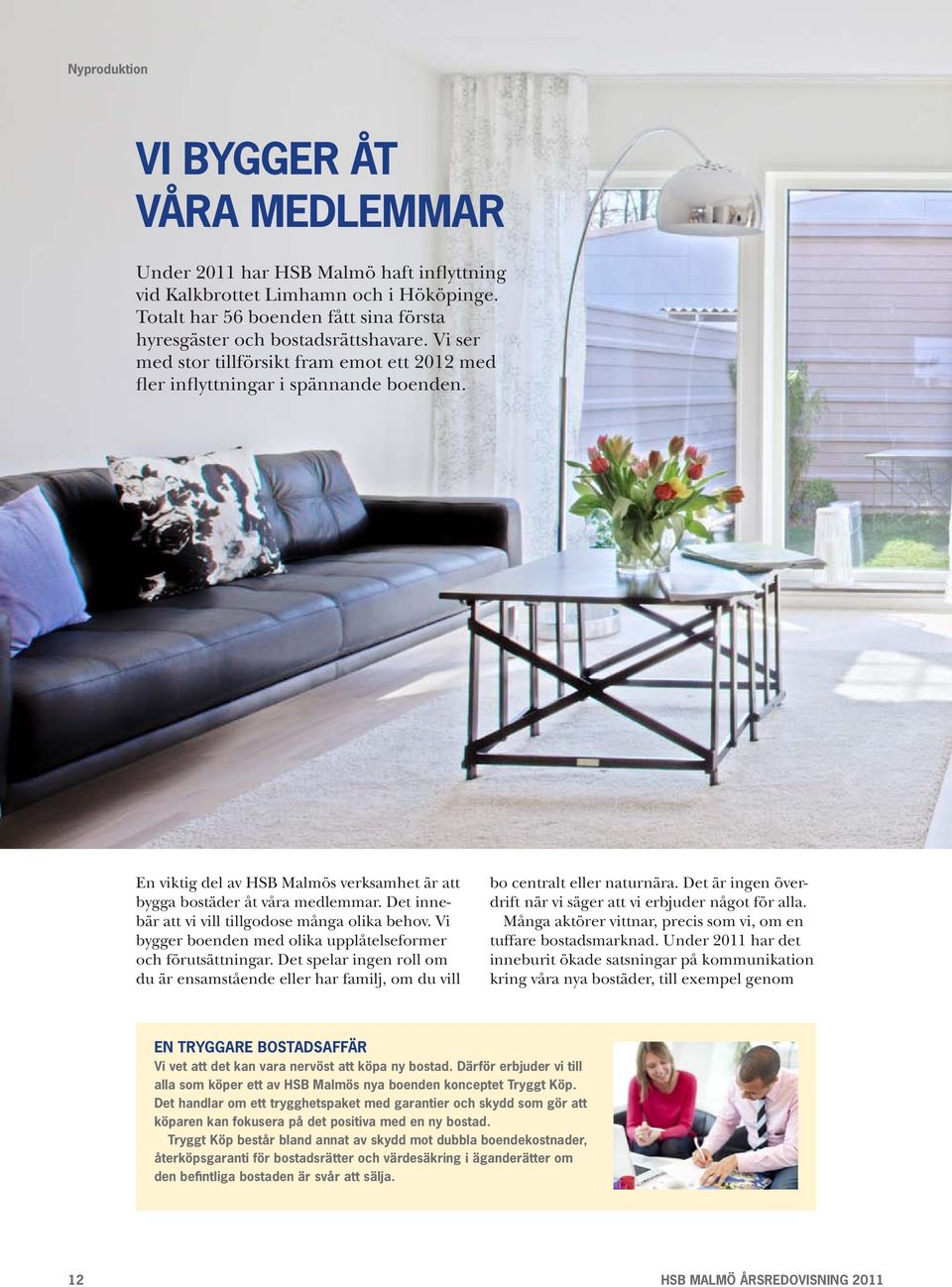 Nyproduktion

VI BYGGER ÅT VÅRA MEDLEMMAR

Under 2011 har HSB Malmö haft inflyttning vid Kalkbrottet Limhamn och i Hököpinge. Totalt har 56 boenden fått sina första hyresgäster och bostadsrättshavare. Vi ser med stor tillförsikt fram emot ett 2012 med fler inflyttningar i spännande boenden.

En viktig del av HSB Malmös verksamhet är att bygga bostäder åt våra medlemmar. Det innebär att vi vill tillgodose många olika behov. Vi bygger boenden med olika upplåtelseformer och förutsättningar. Det spelar ingen roll om du är ensamstående eller har familj, om du vill bo centralt eller naturnära. Det är ingen överdrift när vi säger att vi erbjuder något för alla.

Många aktörer vittnar, precis som vi, om en tuffare bostadsmarknad. Under 2011 har det inneburit ökade satsningar på kommunikation kring våra nya bostäder, till exempel genom

EN TRYGGARE BOSTADSAFFÄR

Vi vet att det kan vara nervöst att köpa ny bostad. Därför erbjuder vi till alla som köper ett av HSB Malmös nya boenden konceptet Tryggt Köp. Det handlar om ett trygghetspaket med garantier och skydd som gör att köparen kan fokusera på det positiva med en ny bostad.

Tryggt Köp består bland annat av skydd mot dubbla boendekostnader, återköpsgaranti för bostadsrätter och värdesäkring i äganderätter om den befintliga bostaden är svår att sälja.

12

HSB MALMÖ ÅRSREDOVISNING 2011